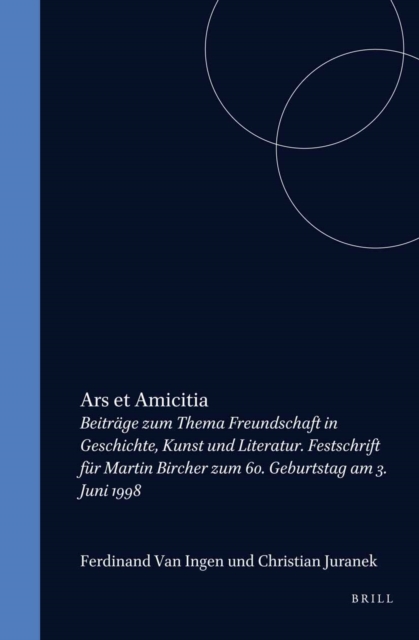 Ars et Amicitia

Beiträge zum Thema Freundschaft in Geschichte, Kunst und Literatur. Festschrift für Martin Bircher zum 60. Geburtstag am 3. Juni 1998

Ferdinand Van Ingen und Christian Juranek

BRILL